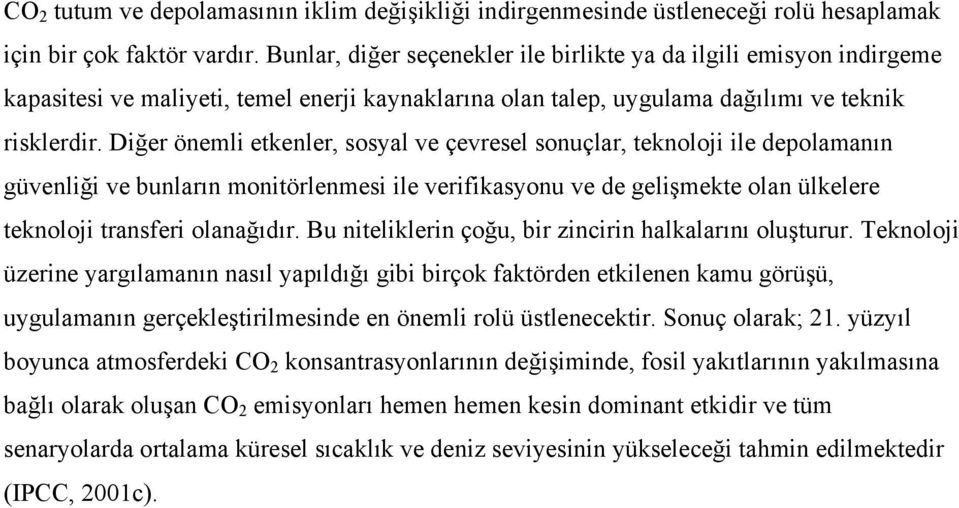 $CO_2$ tutum ve depolamasının iklim değişikliği indirgenmesinde üstleneceği rolü hesaplamak için bir çok faktör vardır. Bunlar, diğer seçenekler ile birlikte ya da ilgili emisyon indirgeme kapasitesi ve maliyeti, temel enerji kaynaklarına olan talep, uygulama dağılımı ve teknik risklerdir. Diğer önemli etkenler, sosyal ve çevresel sonuçlar, teknoloji ile depolamanın güvenliği ve bunların monitörlenmesi ile verifikasyonu ve de gelişmekte olan ülkelere teknoloji transferi olanağıdır. Bu niteliklerin çoğu, bir zincirin halkalarını oluşturur. Teknoloji üzerine yargılamanın nasıl yapıldığı gibi birçok faktörden etkilenen kamu görüşü, uygulamanın gerçekleştirilmesinde en önemli rolü üstlenecektir. Sonuç olarak; 21. yüzyıl boyunca atmosferdeki $CO_2$ konsantrasyonlarının değişiminde, fosil yakıtlarının yakılmasına bağlı olarak oluşan $CO_2$ emisyonları hemen hemen kesin dominant etkidir ve tüm senaryolarda ortalama küresel sıcaklık ve deniz seviyesinin yükseleceği tahmin edilmektedir (IPCC, 2001c).